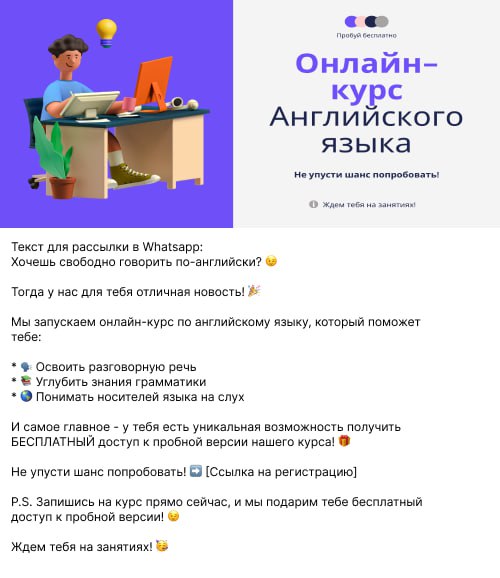 Пробуй бесплатно

Онлайн-курс Английского языка

Не упусти шанс попробовать!

Ждем тебя на занятиях!

Текст для рассылки в Whatsapp:
Хочешь свободно говорить по-английски? 😉

Тогда у нас для тебя отличная новость! 🎉

Мы запускаем онлайн-курс по английскому языку, который поможет тебе:

* 🗣 Освоить разговорную речь
* 📚 Углубить знания грамматики
* 🌎 Понимать носителей языка на слух

И самое главное - у тебя есть уникальная возможность получить БЕСПЛАТНЫЙ доступ к пробной версии нашего курса! 🎁

Не упусти шанс попробовать! ➡️ [Ссылка на регистрацию]

P.S. Запишись на курс прямо сейчас, и мы подарим тебе бесплатный доступ к пробной версии! 😉

Ждем тебя на занятиях! 🥳